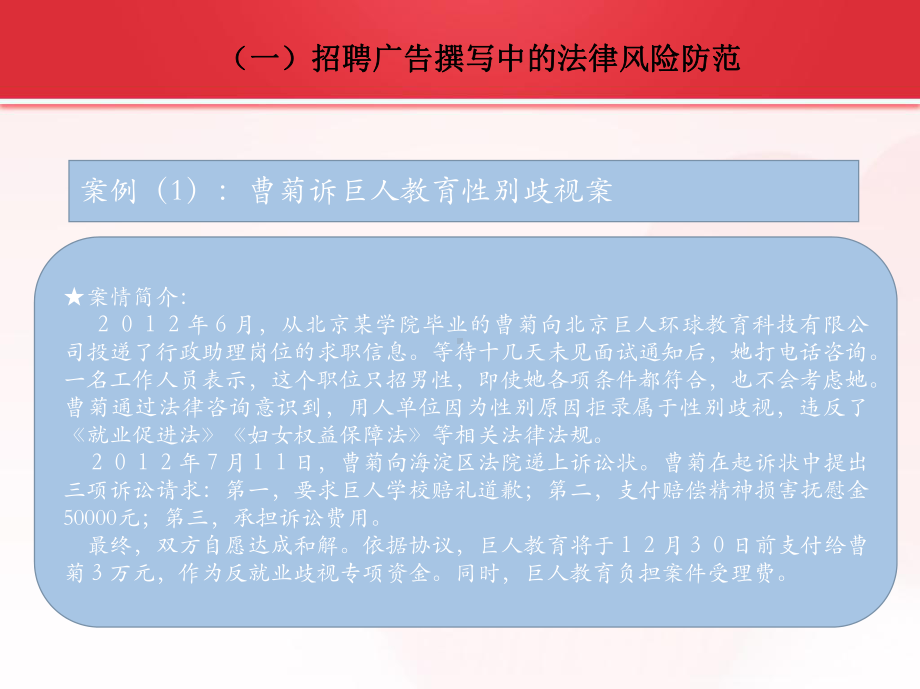 （一）招聘广告撰写中的法律风险防范

案例（1）：曹菊诉巨人教育性别歧视案

★案情简介：

２０１２年6月，从北京某学院毕业的曹菊向北京巨人环球教育科技有限公司投递了行政助理岗位的求职信息。等待十几天未见面试通知后，她打电话咨询。一名工作人员表示，这个职位只招男性，即使她各项条件都符合，也不会考虑她。曹菊通过法律咨询意识到，用人单位因为性别原因拒录属于性别歧视，违反了《就业促进法》《妇女权益保障法》等相关法律法规。

２０１２年7月１１日，曹菊向海淀区法院递上诉讼状。曹菊在起诉状中提出三项诉讼请求：第一，要求巨人学校赔礼道歉；第二，支付赔偿精神损害抚慰金50000元；第三，承担诉讼费用。

最终，双方自愿达成和解。依据协议，巨人教育将于１２月３０日前支付给曹菊３万元，作为反就业歧视专项资金。同时，巨人教育负担案件受理费。